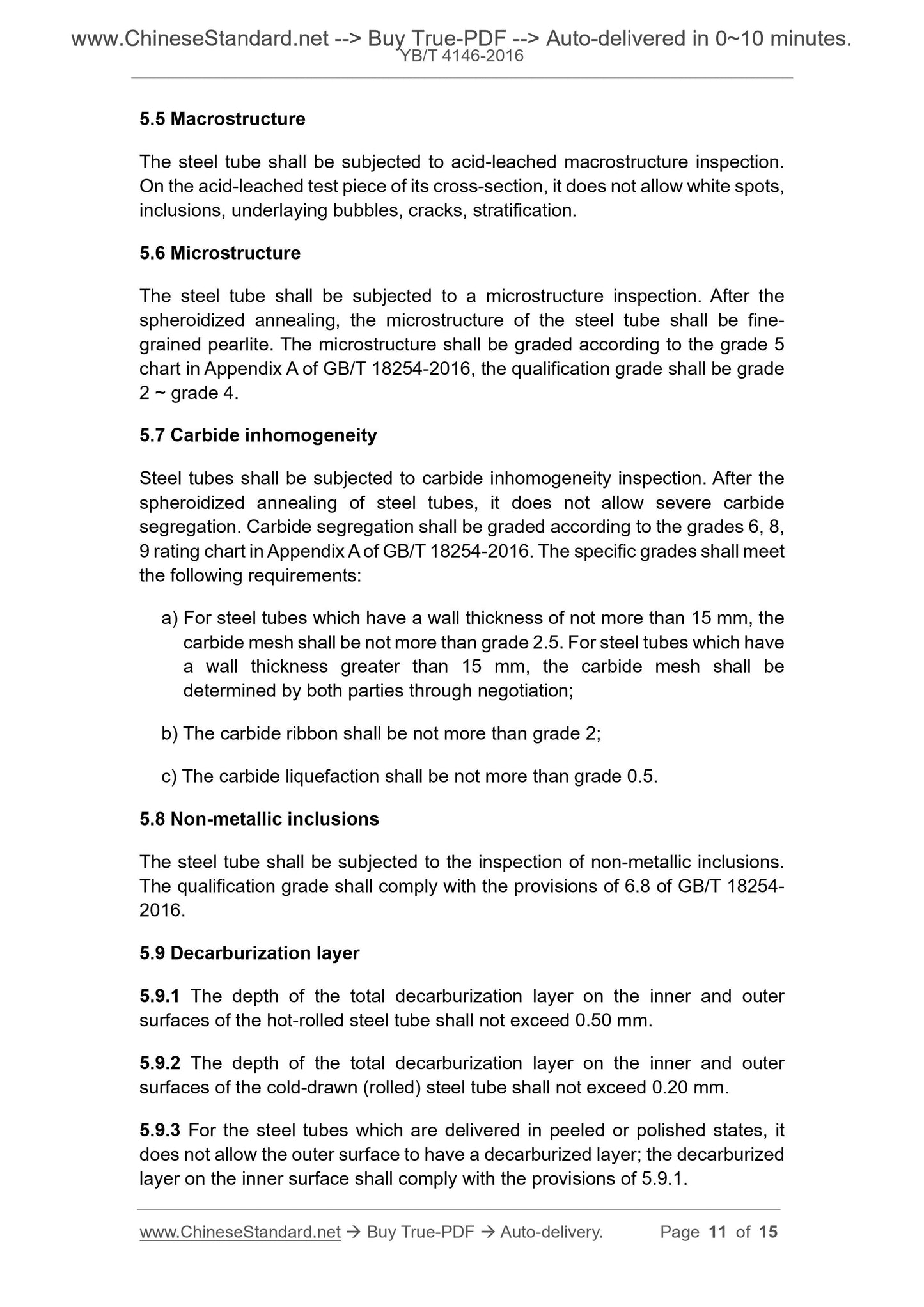 www.ChineseStandard.net --> Buy True-PDF --> Auto-delivered in 0~10 minutes.
YB/T 4146-2016

5.5 Macrostructure

The steel tube shall be subjected to acid-leached macrostructure inspection. On the acid-leached test piece of its cross-section, it does not allow white spots, inclusions, underlaying bubbles, cracks, stratification.

5.6 Microstructure

The steel tube shall be subjected to a microstructure inspection. After the spheroidized annealing, the microstructure of the steel tube shall be fine-grained pearlite. The microstructure shall be graded according to the grade 5 chart in Appendix A of GB/T 18254-2016, the qualification grade shall be grade 2 ~ grade 4.

5.7 Carbide inhomogeneity

Steel tubes shall be subjected to carbide inhomogeneity inspection. After the spheroidized annealing of steel tubes, it does not allow severe carbide segregation. Carbide segregation shall be graded according to the grades 6, 8, 9 rating chart in Appendix A of GB/T 18254-2016. The specific grades shall meet the following requirements:

a) For steel tubes which have a wall thickness of not more than 15 mm, the carbide mesh shall be not more than grade 2.5. For steel tubes which have a wall thickness greater than 15 mm, the carbide mesh shall be determined by both parties through negotiation;

b) The carbide ribbon shall be not more than grade 2;

c) The carbide liquefaction shall be not more than grade 0.5.

5.8 Non-metallic inclusions

The steel tube shall be subjected to the inspection of non-metallic inclusions. The qualification grade shall comply with the provisions of 6.8 of GB/T 18254-2016.

5.9 Decarburization layer

5.9.1 The depth of the total decarburization layer on the inner and outer surfaces of the hot-rolled steel tube shall not exceed 0.50 mm.

5.9.2 The depth of the total decarburization layer on the inner and outer surfaces of the cold-drawn (rolled) steel tube shall not exceed 0.20 mm.

5.9.3 For the steel tubes which are delivered in peeled or polished states, it does not allow the outer surface to have a decarburized layer; the decarburized layer on the inner surface shall comply with the provisions of 5.9.1.

www.ChineseStandard.net → Buy True-PDF → Auto-delivery. Page 11 of 15